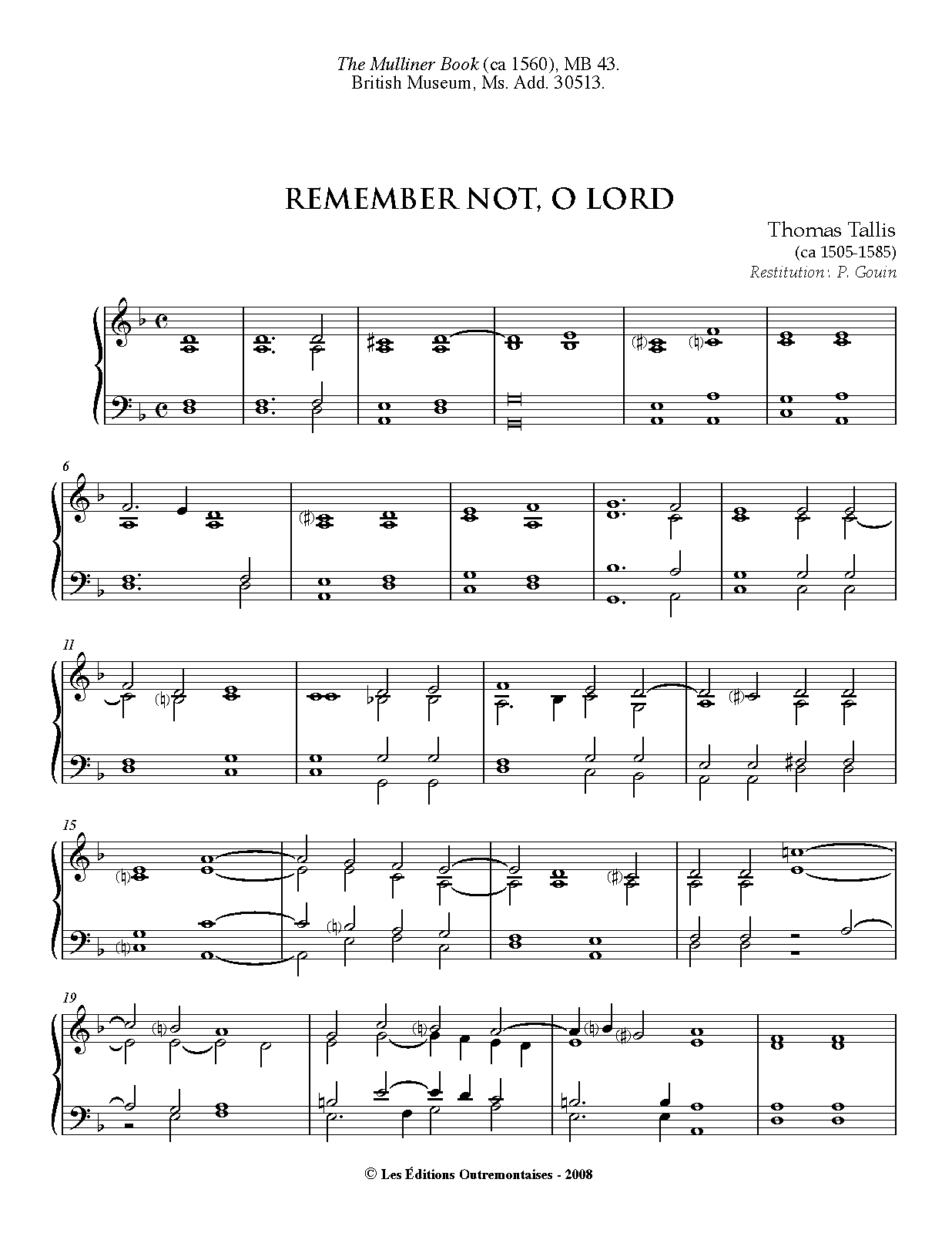 The Mulliner Book (ca 1560), MB 43.
British Museum, Ms. Add. 30513.

REMEMBER NOT, O LORD

Thomas Tallis
(ca 1505-1585)
Restitution: P. Gouin

6

11

15

19

© Les Éditions Outremontaises - 2008